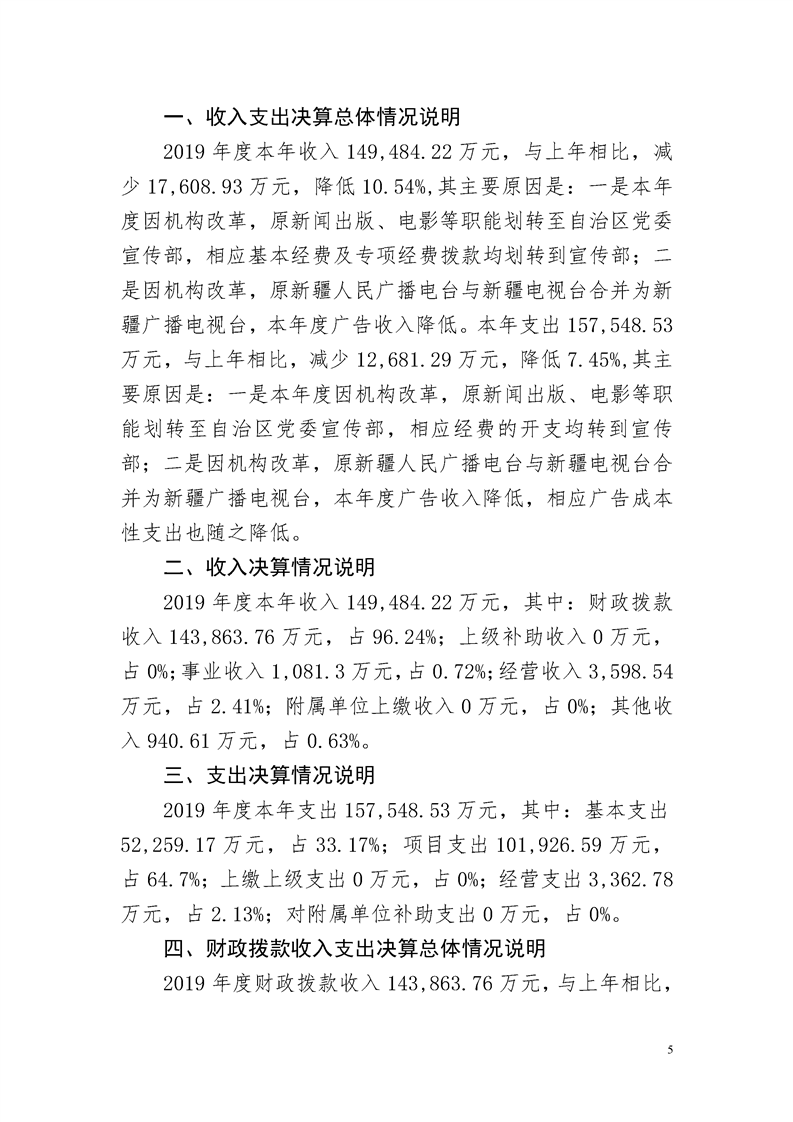 一、收入支出决算总体情况说明

2019 年度本年收入 149,484.22 万元，与上年相比，减少 17,608.93 万元，降低 10.54%，其主要原因是：一是本年度因机构改革，原新闻出版、电影等职能划转至自治区党委宣传部，相应基本经费及专项经费拨款均划转到宣传部；二是因机构改革，原新疆人民广播电台与新疆电视台合并为新疆广播电视台，本年度广告收入降低。本年支出 157,548.53 万元，与上年相比，减少 12,681.29 万元，降低 7.45%，其主要原因是：一是本年度因机构改革，原新闻出版、电影等职能划转至自治区党委宣传部，相应经费的开支均转到宣传部；二是因机构改革，原新疆人民广播电台与新疆电视台合并为新疆广播电视台，本年度广告收入降低，相应广告成本性支出也随之降低。

二、收入决算情况说明

2019 年度本年收入 149,484.22 万元，其中：财政拨款收入 143,863.76 万元，占 96.24%；上级补助收入 0 万元，占 0%；事业收入 1,081.3 万元，占 0.72%；经营收入 3,598.54 万元，占 2.41%；附属单位上缴收入 0 万元，占 0%；其他收入 940.61 万元，占 0.63%。

三、支出决算情况说明

2019 年度本年支出 157,548.53 万元，其中：基本支出 52,259.17 万元，占 33.17%；项目支出 101,926.59 万元，占 64.7%；上缴上级支出 0 万元，占 0%；经营支出 3,362.78 万元，占 2.13%；对附属单位补助支出 0 万元，占 0%。

四、财政拨款收入支出决算总体情况说明

2019 年度财政拨款收入 143,863.76 万元，与上年相比，

5